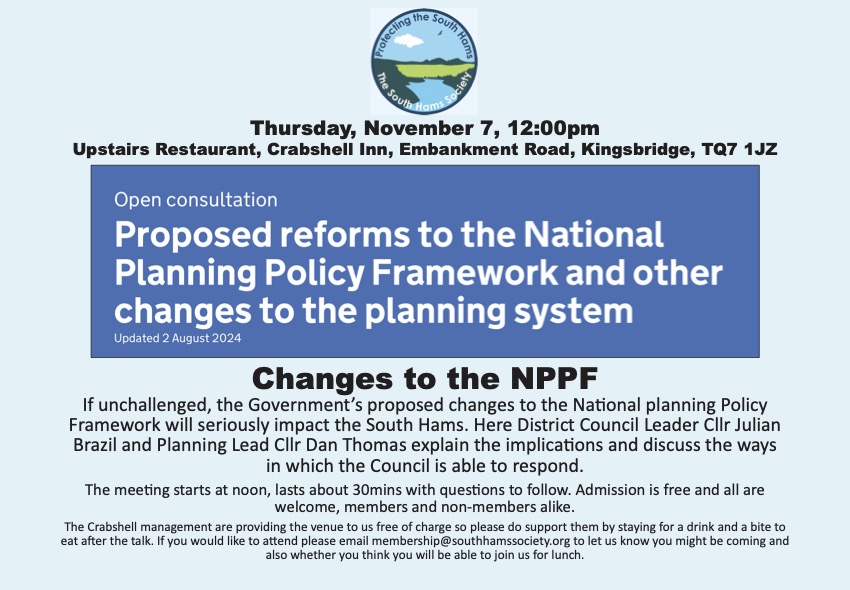 Protecting the South Hams
The South Hams Society

Thursday, November 7, 12:00pm
Upstairs Restaurant, Crabshell Inn, Embankment Road, Kingsbridge, TQ7 1JZ

Open consultation
Proposed reforms to the National Planning Policy Framework and other changes to the planning system
Updated 2 August 2024

Changes to the NPPF
If unchallenged, the Government's proposed changes to the National planning Policy Framework will seriously impact the South Hams. Here District Council Leader Cllr Julian Brazil and Planning Lead Cllr Dan Thomas explain the implications and discuss the ways in which the Council is able to respond.

The meeting starts at noon, lasts about 30mins with questions to follow. Admission is free and all are welcome, members and non-members alike.

The Crabshell management are providing the venue to us free of charge so please do support them by staying for a drink and a bite to eat after the talk. If you would like to attend please email membership@southhamssociety.org to let us know you might be coming and also whether you think you will be able to join us for lunch.